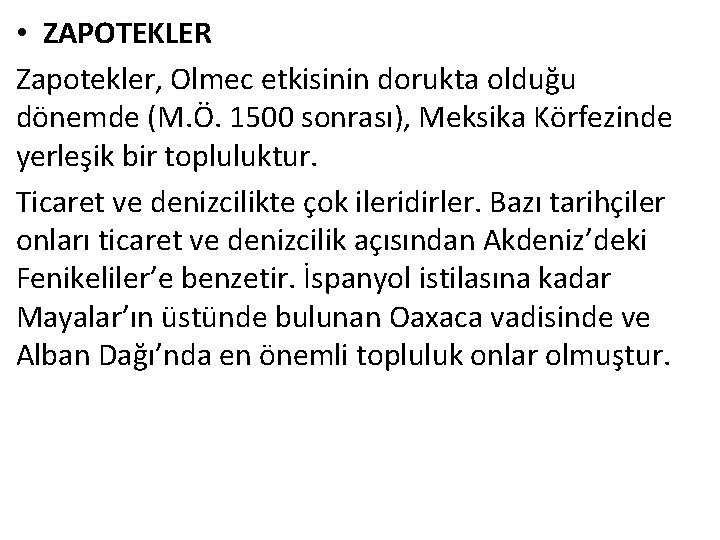 • ZAPOTEKLER

Zapotekler, Olmec etkisinin dorukta olduğu dönemde (M.Ö. 1500 sonrası), Meksika Körfezinde yerleşik bir topluluktur.

Ticaret ve denizcilikte çok ileridirler. Bazı tarihçiler onları ticaret ve denizcilik açısından Akdeniz'deki Fenikeliler'e benzetir. İspanyol istilasına kadar Mayalar'ın üstünde bulunan Oaxaca vadisinde ve Alban Dağı'nda en önemli topluluk onlar olmuştur.